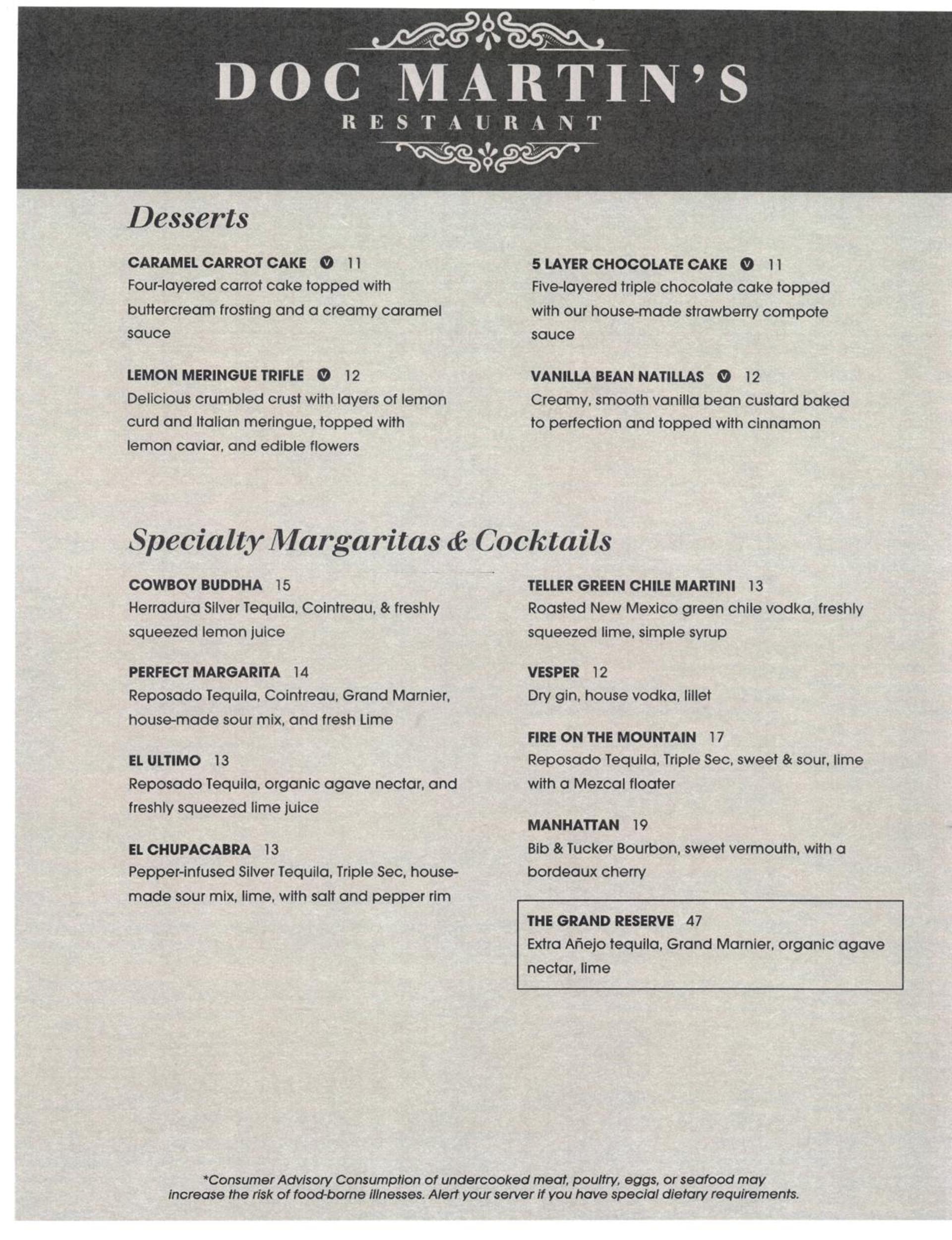 DOC MARTIN'S
RESTAURANT

Desserts

CARAMEL CARROT CAKE V 11
Four-layered carrot cake topped with buttercream frosting and a creamy caramel sauce

LEMON MERINGUE TRIFLE V 12
Delicious crumbled crust with layers of lemon curd and Italian meringue, topped with lemon caviar, and edible flowers

5 LAYER CHOCOLATE CAKE V 11
Five-layered triple chocolate cake topped with our house-made strawberry compote sauce

VANILLA BEAN NATILLAS V 12
Creamy, smooth vanilla bean custard baked to perfection and topped with cinnamon

Specialty Margaritas & Cocktails

COWBOY BUDDHA 15
Herradura Silver Tequila, Cointreau, & freshly squeezed lemon juice

PERFECT MARGARITA 14
Reposado Tequila, Cointreau, Grand Marnier, house-made sour mix, and fresh Lime

EL ULTIMO 13
Reposado Tequila, organic agave nectar, and freshly squeezed lime juice

EL CHUPACABRA 13
Pepper-infused Silver Tequila, Triple Sec, house-made sour mix, lime, with salt and pepper rim

TELLER GREEN CHILE MARTINI 13
Roasted New Mexico green chile vodka, freshly squeezed lime, simple syrup

VESPER 12
Dry gin, house vodka, lillet

FIRE ON THE MOUNTAIN 17
Reposado Tequila, Triple Sec, sweet & sour, lime with a Mezcal floater

MANHATTAN 19
Bib & Tucker Bourbon, sweet vermouth, with a bordeaux cherry

THE GRAND RESERVE 47
Extra Añejo tequila, Grand Marnier, organic agave nectar, lime

*Consumer Advisory Consumption of undercooked meat, poultry, eggs, or seafood may increase the risk of food-borne illnesses. Alert your server if you have special dietary requirements.